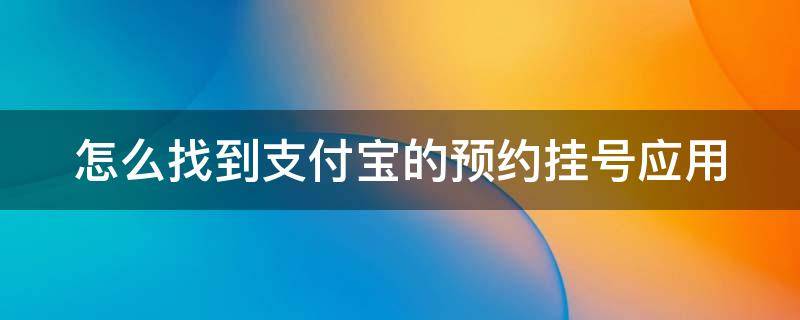 怎么找到支付宝的预约挂号应用